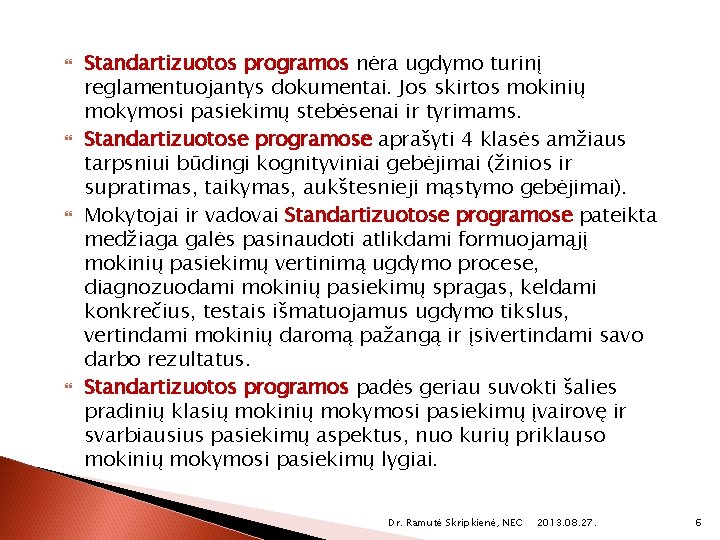 Standartizuotos programos nėra ugdymo turinį reglamentuojantys dokumentai. Jos skirtos mokinių mokymosi pasiekimų stebėsenai ir tyrimams.

Standartizuotose programose aprašyti 4 klasės amžiaus tarpsniui būdingi kognityviniai gebėjimai (žinios ir supratimas, taikymas, aukštesnieji mąstymo gebėjimai).

Mokytojai ir vadovai Standartizuotose programose pateikta medžiaga galės pasinaudoti atlikdami formuojamąjį mokinių pasiekimų vertinimą ugdymo procese, diagnozuodami mokinių pasiekimų spragas, keldami konkrečius, testais išmatuojamus ugdymo tikslus, vertindami mokinių daromą pažangą ir įsivertindami savo darbo rezultatus.

Standartizuotos programos padės geriau suvokti šalies pradinių klasių mokinių mokymosi pasiekimų įvairovę ir svarbiausius pasiekimų aspektus, nuo kurių priklauso mokinių mokymosi pasiekimų lygiai.

Dr. Ramutė Skripkienė, NEC 2013.08.27. 6